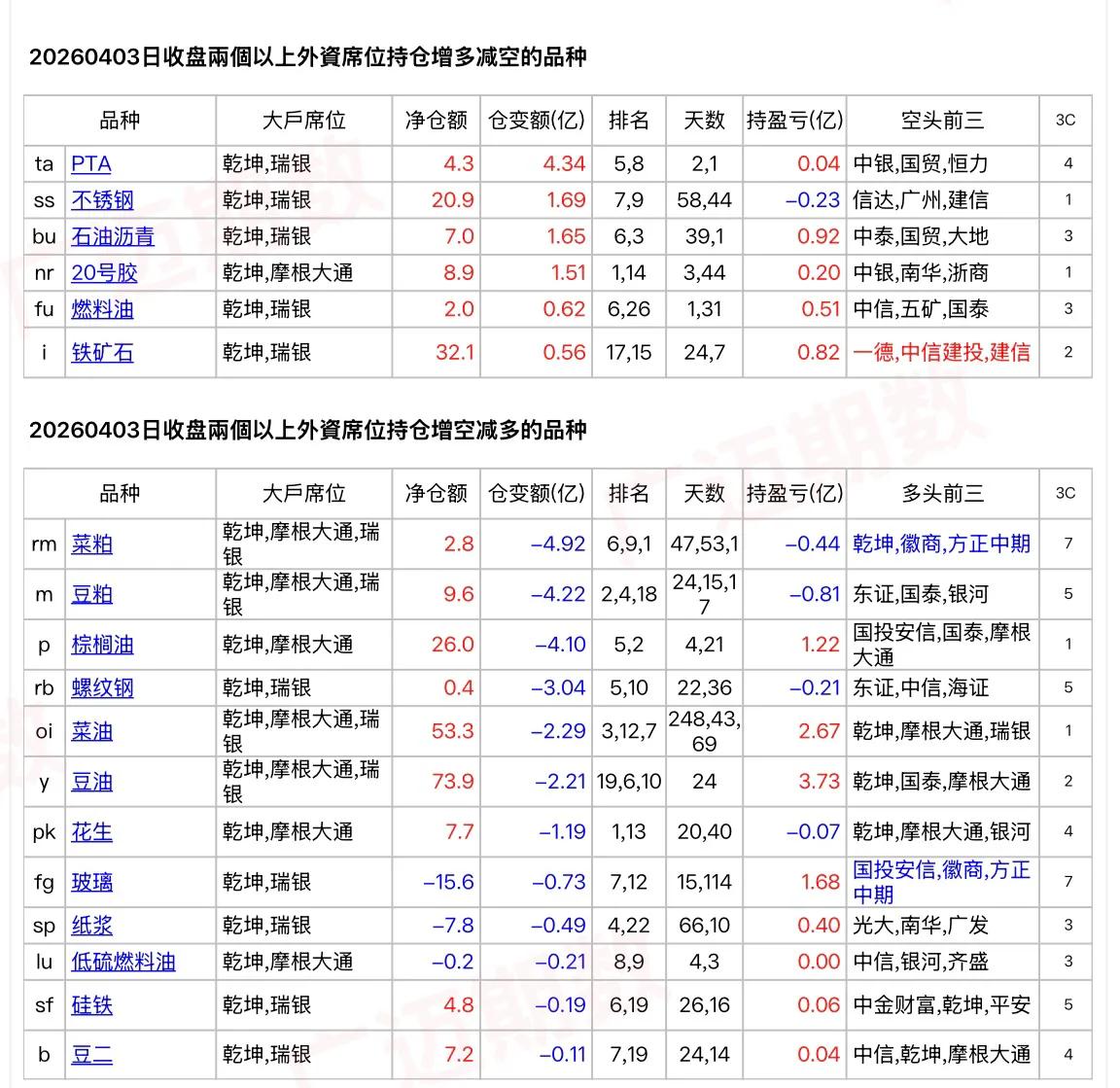 20260403日收盘兩個以上外資席位持仓增多减空的品种

| 品种 | | 大戶席位 | 净仓额 | 仓变额(亿) | 排名 | 天数 | 持盈亏(亿) | 空头前三 | 3C |
|---|---|---|---|---|---|---|---|---|---|
| ta | PTA | 乾坤,瑞银 | 4.3 | 4.34 | 5,8 | 2,1 | 0.04 | 中银,国贸,恒力 | 4 |
| ss | 不锈钢 | 乾坤,瑞银 | 20.9 | 1.69 | 7,9 | 58,44 | −0.23 | 信达,广州,建信 | 1 |
| bu | 石油沥青 | 乾坤,瑞银 | 7.0 | 1.65 | 6,3 | 39,1 | 0.92 | 中泰,国贸,大地 | 3 |
| nr | 20号胶 | 乾坤,摩根大通 | 8.9 | 1.51 | 1,14 | 3,44 | 0.20 | 中银,南华,浙商 | 1 |
| fu | 燃料油 | 乾坤,瑞银 | 2.0 | 0.62 | 6,26 | 1,31 | 0.51 | 中信,五矿,国泰 | 3 |
| i | 铁矿石 | 乾坤,瑞银 | 32.1 | 0.56 | 17,15 | 24,7 | 0.82 | 一德,中信建投,建信 | 2 |

20260403日收盘兩個以上外資席位持仓增空减多的品种

| 品种 | | 大戶席位 | 净仓额 | 仓变额(亿) | 排名 | 天数 | 持盈亏(亿) | 多头前三 | 3C |
|---|---|---|---|---|---|---|---|---|---|
| rm | 菜粕 | 乾坤,摩根大通,瑞银 | 2.8 | −4.92 | 6,9,1 | 47,53,1 | −0.44 | 乾坤,徽商,方正中期 | 7 |
| m | 豆粕 | 乾坤,摩根大通,瑞银 | 9.6 | −4.22 | 2,4,18 | 24,15,17 | −0.81 | 东证,国泰,银河 | 5 |
| p | 棕榈油 | 乾坤,摩根大通 | 26.0 | −4.10 | 5,2 | 4,21 | 1.22 | 国投安信,国泰,摩根大通 | 1 |
| rb | 螺纹钢 | 乾坤,瑞银 | 0.4 | −3.04 | 5,10 | 22,36 | −0.21 | 东证,中信,海证 | 5 |
| oi | 菜油 | 乾坤,摩根大通,瑞银 | 53.3 | −2.29 | 3,12,7 | 248,43,69 | 2.67 | 乾坤,摩根大通,瑞银 | 1 |
| y | 豆油 | 乾坤,摩根大通,瑞银 | 73.9 | −2.21 | 19,6,10 | 24 | 3.73 | 乾坤,国泰,摩根大通 | 2 |
| pk | 花生 | 乾坤,摩根大通 | 7.7 | −1.19 | 1,13 | 20,40 | −0.07 | 乾坤,摩根大通,银河 | 4 |
| fg | 玻璃 | 乾坤,瑞银 | −15.6 | −0.73 | 7,12 | 15,114 | 1.68 | 国投安信,徽商,方正中期 | 7 |
| sp | 纸浆 | 乾坤,瑞银 | −7.8 | −0.49 | 4,22 | 66,10 | 0.40 | 光大,南华,广发 | 3 |
| lu | 低硫燃料油 | 乾坤,摩根大通 | −0.2 | −0.21 | 8,9 | 4,3 | 0.00 | 中信,银河,齐盛 | 3 |
| sf | 硅铁 | 乾坤,瑞银 | 4.8 | −0.19 | 6,19 | 26,16 | 0.06 | 中金财富,乾坤,平安 | 5 |
| b | 豆二 | 乾坤,瑞银 | 7.2 | −0.11 | 7,19 | 24,14 | 0.04 | 中信,乾坤,摩根大通 | 4 |